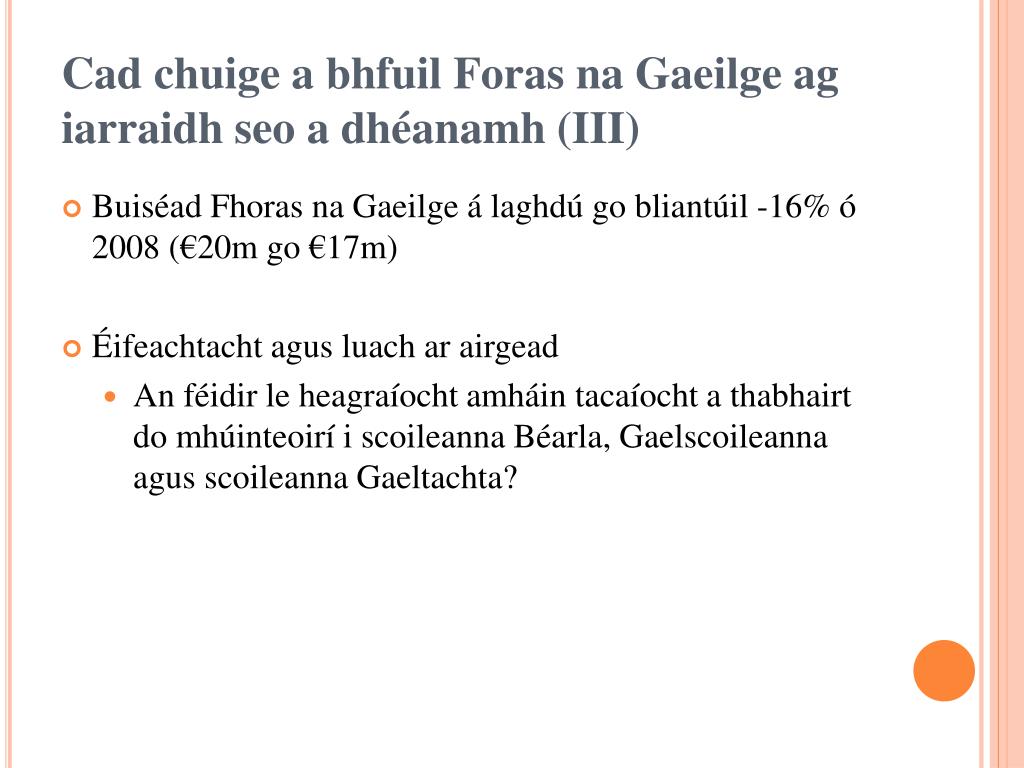 Cad chuige a bhfuil Foras na Gaeilge ag iarraidh seo a dhéanamh (III)

Buiséad Fhoras na Gaeilge á laghdú go bliantúil -16% ó 2008 (€20m go €17m)

Éifeachtacht agus luach ar airgead

An féidir le heagraíocht amháin tacaíocht a thabhairt do mhúinteoirí i scoileanna Béarla, Gaelscoileanna agus scoileanna Gaeltachta?